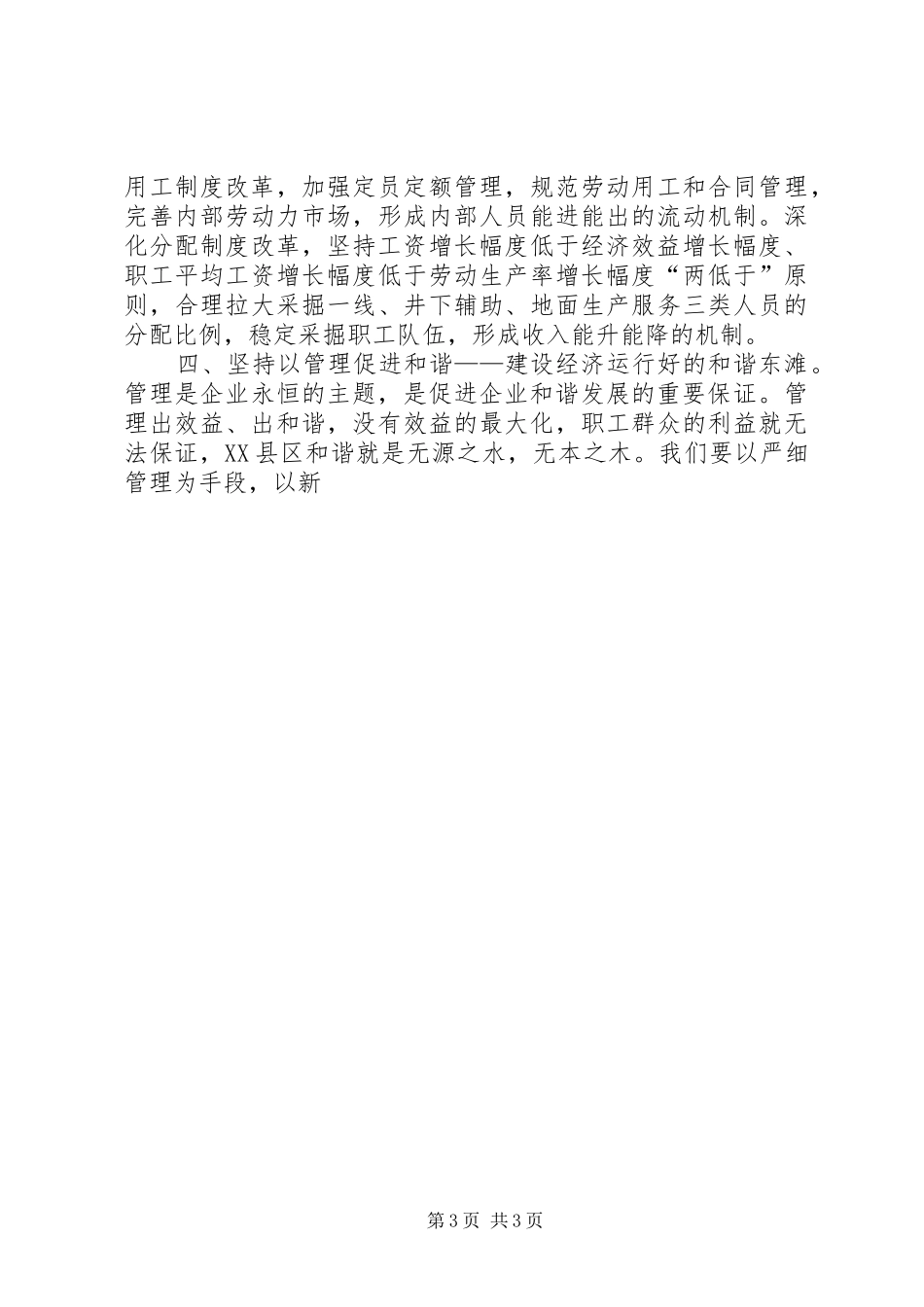 用工制度改革，加强定员定额管理，规范劳动用工和合同管理，完善内部劳动力市场，形成内部人员能进能出的流动机制。深化分配制度改革，坚持工资增长幅度低于经济效益增长幅度、职工平均工资增长幅度低于劳动生产率增长幅度“两低于”原则，合理拉大采掘一线、井下辅助、地面生产服务三类人员的分配比例，稳定采掘职工队伍，形成收入能升能降的机制。

四、坚持以管理促进和谐——建设经济运行好的和谐东滩。管理是企业永恒的主题，是促进企业和谐发展的重要保证。管理出效益、出和谐，没有效益的最大化，职工群众的利益就无法保证，XX县区和谐就是无源之水，无本之木。我们要以严细管理为手段，以新

第3页 共3页